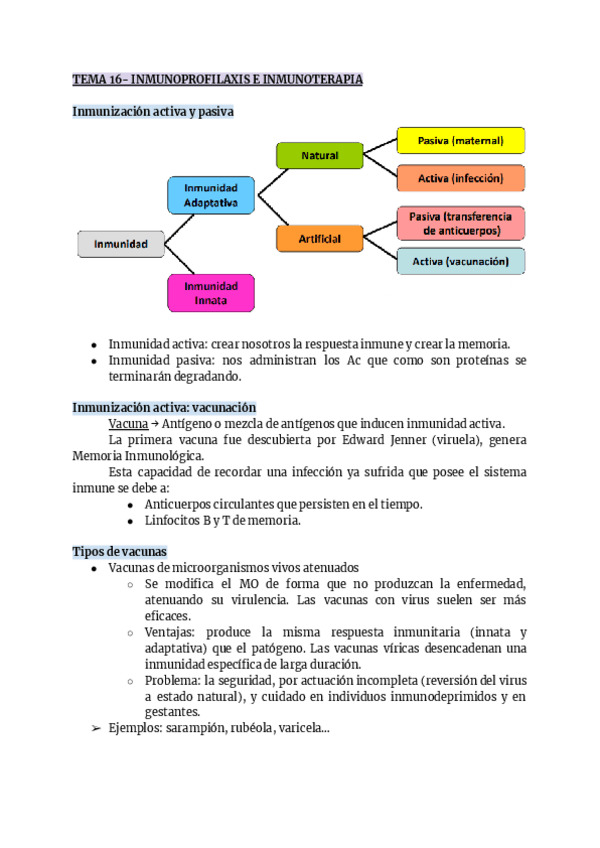 TEMA 16- INMUNOPROFILAXIS E INMUNOTERAPIA

Inmunización activa y pasiva

Inmunidad

Inmunidad Adaptativa

Inmunidad Innata

Natural

Artificial

Pasiva (maternal)

Activa (infección)

Pasiva (transferencia de anticuerpos)

Activa (vacunación)

- Inmunidad activa: crear nosotros la respuesta inmune y crear la memoria.
- Inmunidad pasiva: nos administran los Ac que como son proteínas se terminarán degradando.

Inmunización activa: vacunación

Vacuna → Antígeno o mezcla de antígenos que inducen inmunidad activa.

La primera vacuna fue descubierta por Edward Jenner (viruela), genera Memoria Inmunológica.

Esta capacidad de recordar una infección ya sufrida que posee el sistema inmune se debe a:
- Anticuerpos circulantes que persisten en el tiempo.
- Linfocitos B y T de memoria.

Tipos de vacunas
- Vacunas de microorganismos vivos atenuados
  - Se modifica el MO de forma que no produzcan la enfermedad, atenuando su virulencia. Las vacunas con virus suelen ser más eficaces.
  - Ventajas: produce la misma respuesta inmunitaria (innata y adaptativa) que el patógeno. Las vacunas víricas desencadenan una inmunidad específica de larga duración.
  - Problema: la seguridad, por actuación incompleta (reversión del virus a estado natural), y cuidado en individuos inmunodeprimidos y en gestantes.

➢ Ejemplos: sarampión, rubéola, varicela...